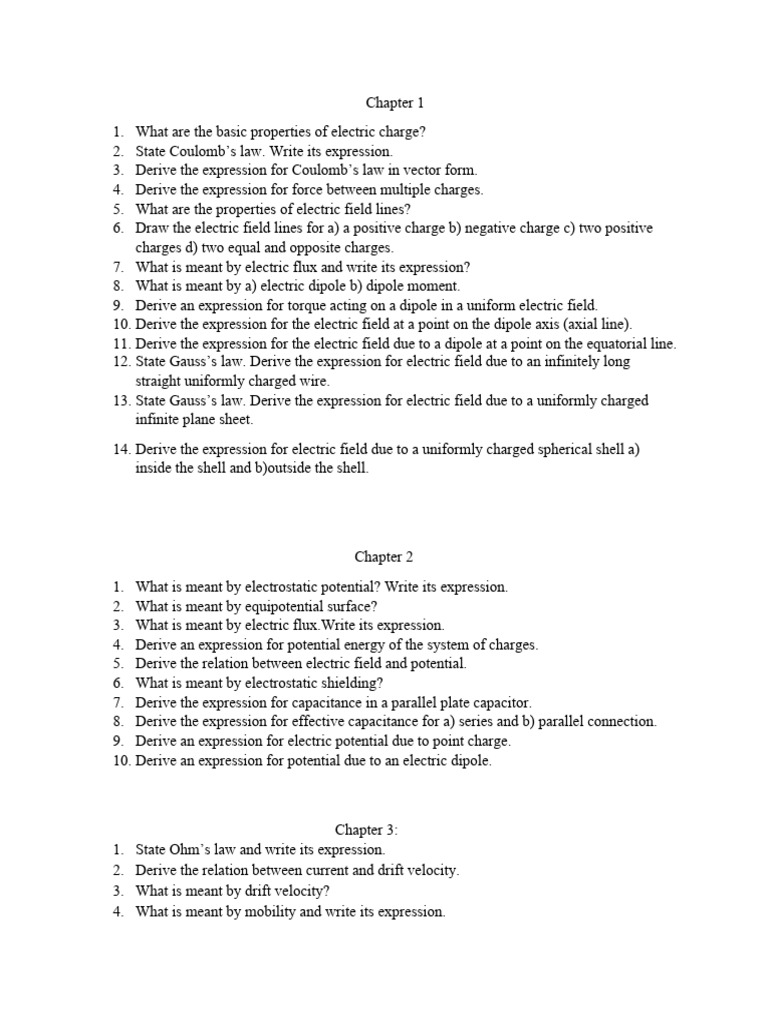 Chapter 1

1. What are the basic properties of electric charge?
2. State Coulomb's law. Write its expression.
3. Derive the expression for Coulomb's law in vector form.
4. Derive the expression for force between multiple charges.
5. What are the properties of electric field lines?
6. Draw the electric field lines for a) a positive charge b) negative charge c) two positive charges d) two equal and opposite charges.
7. What is meant by electric flux and write its expression?
8. What is meant by a) electric dipole b) dipole moment.
9. Derive an expression for torque acting on a dipole in a uniform electric field.
10. Derive the expression for the electric field at a point on the dipole axis (axial line).
11. Derive the expression for the electric field due to a dipole at a point on the equatorial line.
12. State Gauss's law. Derive the expression for electric field due to an infinitely long straight uniformly charged wire.
13. State Gauss's law. Derive the expression for electric field due to a uniformly charged infinite plane sheet.
14. Derive the expression for electric field due to a uniformly charged spherical shell a) inside the shell and b)outside the shell.

Chapter 2

1. What is meant by electrostatic potential? Write its expression.
2. What is meant by equipotential surface?
3. What is meant by electric flux.Write its expression.
4. Derive an expression for potential energy of the system of charges.
5. Derive the relation between electric field and potential.
6. What is meant by electrostatic shielding?
7. Derive the expression for capacitance in a parallel plate capacitor.
8. Derive the expression for effective capacitance for a) series and b) parallel connection.
9. Derive an expression for electric potential due to point charge.
10. Derive an expression for potential due to an electric dipole.

Chapter 3:
1. State Ohm's law and write its expression.
2. Derive the relation between current and drift velocity.
3. What is meant by drift velocity?
4. What is meant by mobility and write its expression.